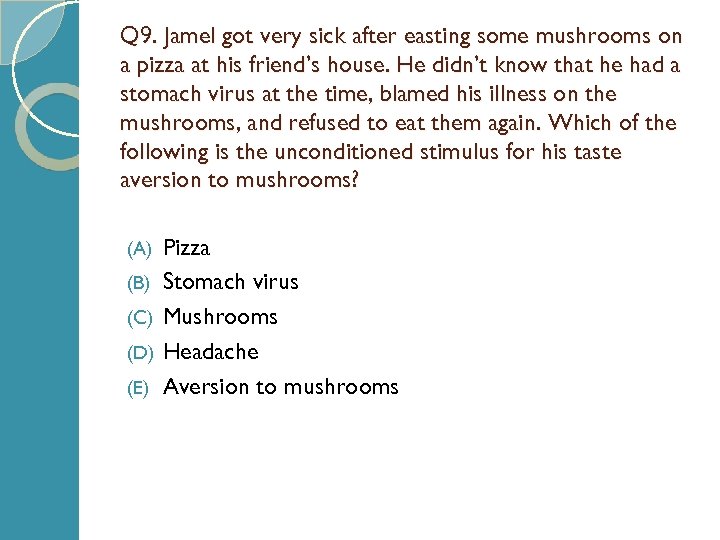 Q9. Jamel got very sick after easting some mushrooms on a pizza at his friend's house. He didn't know that he had a stomach virus at the time, blamed his illness on the mushrooms, and refused to eat them again. Which of the following is the unconditioned stimulus for his taste aversion to mushrooms?

(A) Pizza
(B) Stomach virus
(C) Mushrooms
(D) Headache
(E) Aversion to mushrooms